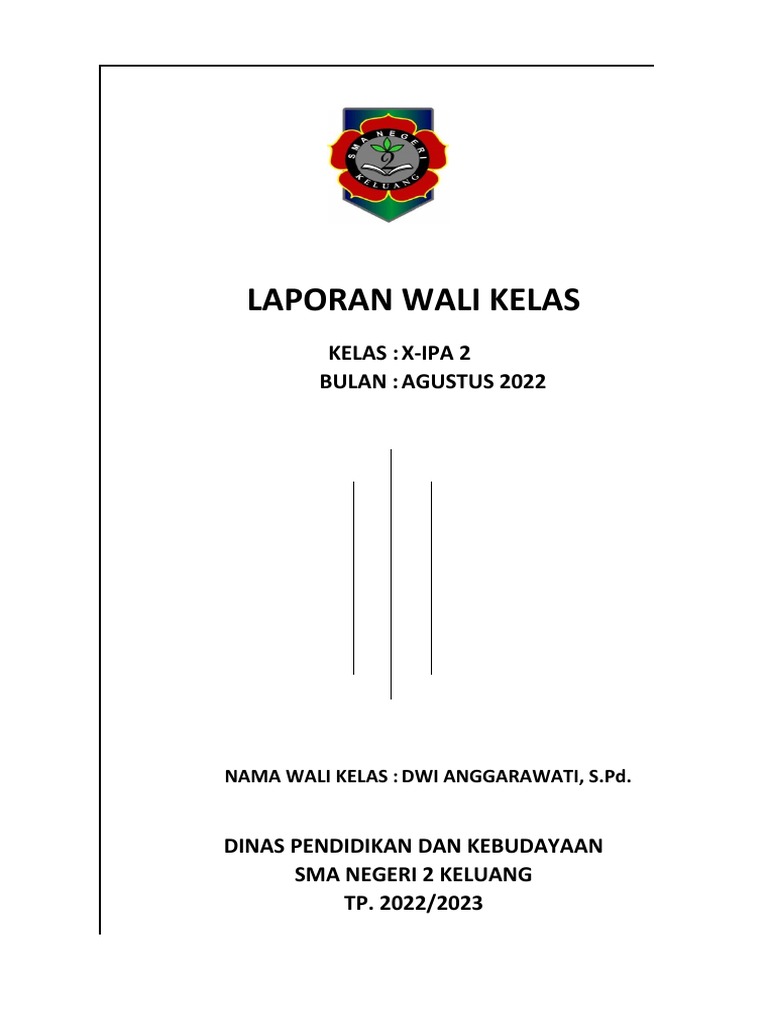 SMA NEGERI
2
KELUANG

LAPORAN WALI KELAS

KELAS : X-IPA 2
BULAN : AGUSTUS 2022

NAMA WALI KELAS : DWI ANGGARAWATI, S.Pd.

DINAS PENDIDIKAN DAN KEBUDAYAAN
SMA NEGERI 2 KELUANG
TP. 2022/2023